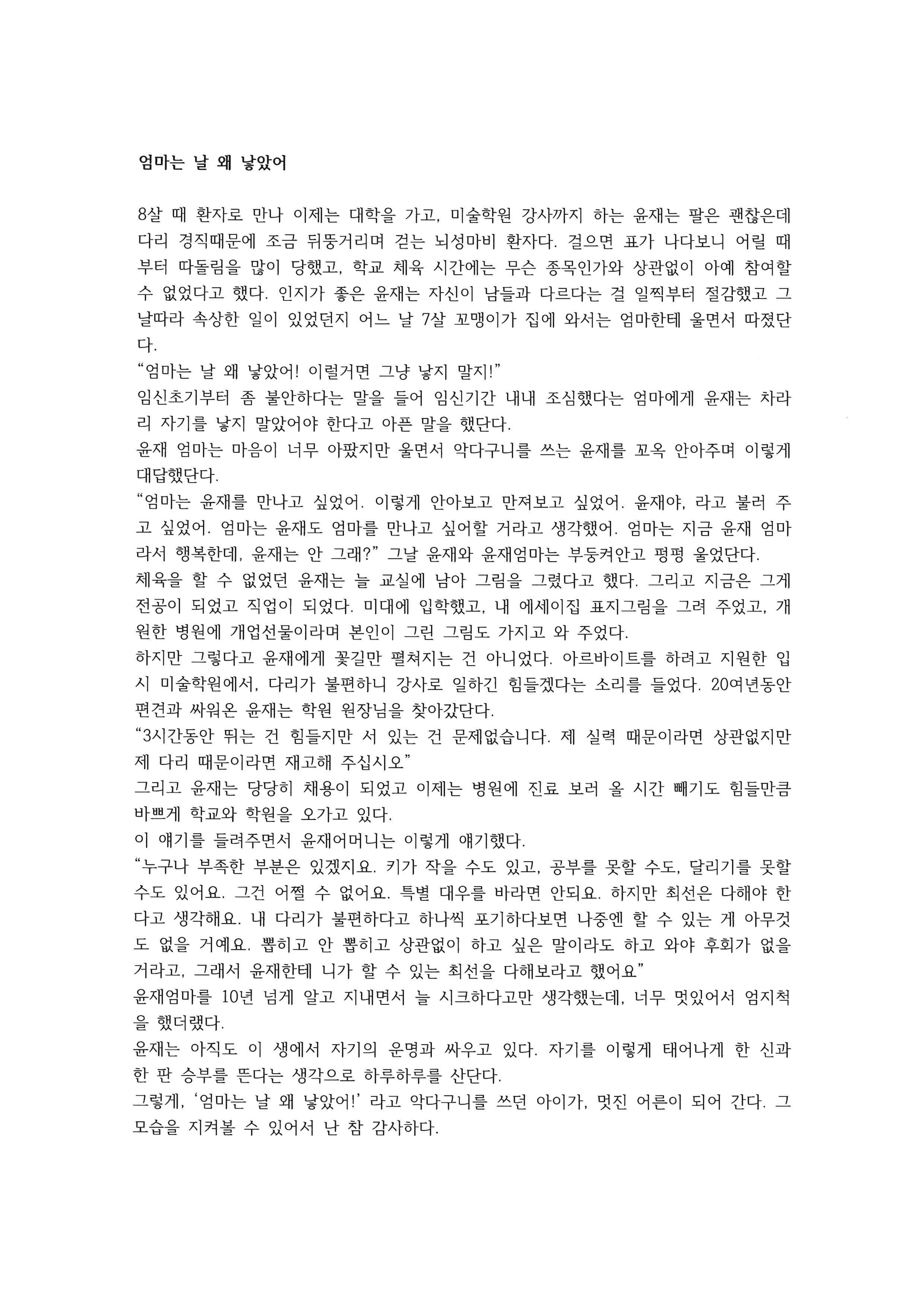 엄마는 날 왜 낳았어

8살 때 환자로 만나 이제는 대학을 가고, 미술학원 강사까지 하는 윤재는 팔은 괜찮은데 다리 경직때문에 조금 뒤뚱거리며 걷는 뇌성마비 환자다. 걸으면 표가 나다보니 어릴 때부터 따돌림을 많이 당했고, 학교 체육 시간에는 무슨 종목인가와 상관없이 아예 참여할 수 없었다고 했다. 인지가 좋은 윤재는 자신이 남들과 다르다는 걸 일찍부터 절감했고 그 날따라 속상한 일이 있었던지 어느 날 7살 꼬맹이가 집에 와서는 엄마한테 울면서 따졌단다.
"엄마는 날 왜 낳았어! 이럴거면 그냥 낳지 말지!"
임신초기부터 좀 불안하다는 말을 들어 임신기간 내내 조심했다는 엄마에게 윤재는 차라리 자기를 낳지 말았어야 한다고 아픈 말을 했단다.
윤재 엄마는 마음이 너무 아팠지만 울면서 악다구니를 쓰는 윤재를 꼬옥 안아주며 이렇게 대답했단다.
"엄마는 윤재를 만나고 싶었어. 이렇게 안아보고 만져보고 싶었어. 윤재야, 라고 불러 주고 싶었어. 엄마는 윤재도 엄마를 만나고 싶어할 거라고 생각했어. 엄마는 지금 윤재 엄마라서 행복한데, 윤재는 안 그래?" 그날 윤재와 윤재엄마는 부둥켜안고 펑펑 울었단다.
체육을 할 수 없었던 윤재는 늘 교실에 남아 그림을 그렸다고 했다. 그리고 지금은 그게 전공이 되었고 직업이 되었다. 미대에 입학했고, 내 에세이집 표지그림을 그려 주었고, 개원한 병원에 개업선물이라며 본인이 그린 그림도 가지고 와 주었다.
하지만 그렇다고 윤재에게 꽃길만 펼쳐지는 건 아니었다. 아르바이트를 하려고 지원한 입시 미술학원에서, 다리가 불편하니 강사로 일하긴 힘들겠다는 소리를 들었다. 20여년동안 편견과 싸워온 윤재는 학원 원장님을 찾아갔단다.
"3시간동안 뛰는 건 힘들지만 서 있는 건 문제없습니다. 제 실력 때문이라면 상관없지만 제 다리 때문이라면 재고해 주십시오"
그리고 윤재는 당당히 채용이 되었고 이제는 병원에 진료 보러 올 시간 빼기도 힘들만큼 바쁘게 학교와 학원을 오가고 있다.
이 얘기를 들려주면서 윤재어머니는 이렇게 얘기했다.
"누구나 부족한 부분은 있겠지요. 키가 작을 수도 있고, 공부를 못할 수도, 달리기를 못할 수도 있어요. 그건 어쩔 수 없어요. 특별 대우를 바라면 안되요. 하지만 최선은 다해야 한다고 생각해요. 내 다리가 불편하다고 하나씩 포기하다보면 나중엔 할 수 있는 게 아무것도 없을 거예요. 뽑히고 안 뽑히고 상관없이 하고 싶은 말이라도 하고 와야 후회가 없을 거라고, 그래서 윤재한테 니가 할 수 있는 최선을 다해보라고 했어요"
윤재엄마를 10년 넘게 알고 지내면서 늘 시크하다고만 생각했는데, 너무 멋있어서 엄지척을 했더랬다.
윤재는 아직도 이 생에서 자기의 운명과 싸우고 있다. 자기를 이렇게 태어나게 한 신과 한 판 승부를 뜬다는 생각으로 하루하루를 산단다.
그렇게, '엄마는 날 왜 낳았어!' 라고 악다구니를 쓰던 아이가, 멋진 어른이 되어 간다. 그 모습을 지켜볼 수 있어서 난 참 감사하다.